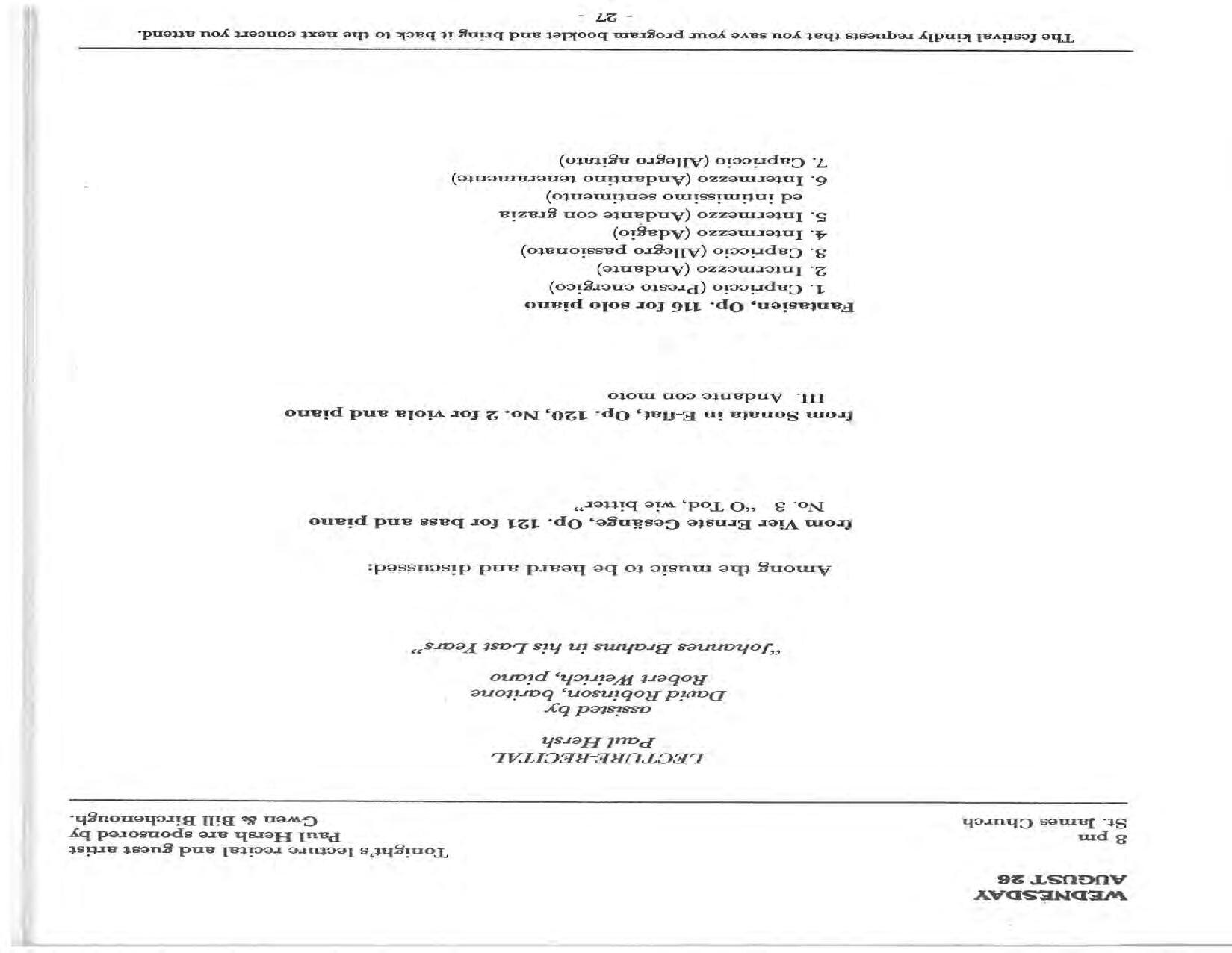 WEDNESDAY
AUGUST 26

8 pm
St. James Church

Tonight's lecture recital and guest artist Paul Hersh are sponsored by Gwen & Bill Birchenough.

LECTURE-RECITAL
Paul Hersh
assisted by
David Robinson, baritone
Robert Weirich, piano

"Johannes Brahms in his Last Years"

Among the music to be heard and discussed:

from Vier Ernste Gesänge, Op. 121 for bass and piano
No. 3 "O Tod, wie bitter"

from Sonata in E-flat, Op. 120, No. 2 for viola and piano
III. Andante con moto

Fantasien, Op. 116 for solo piano
1. Capriccio (Presto energico)
2. Intermezzo (Andante)
3. Capriccio (Allegro passionato)
4. Intermezzo (Adagio)
5. Intermezzo (Andante con grazia ed intimissimo sentimento)
6. Intermezzo (Andantino teneramente)
7. Capriccio (Allegro agitato)

The festival kindly requests that you save your program booklet and bring it back to the next concert you attend.

- 27 -